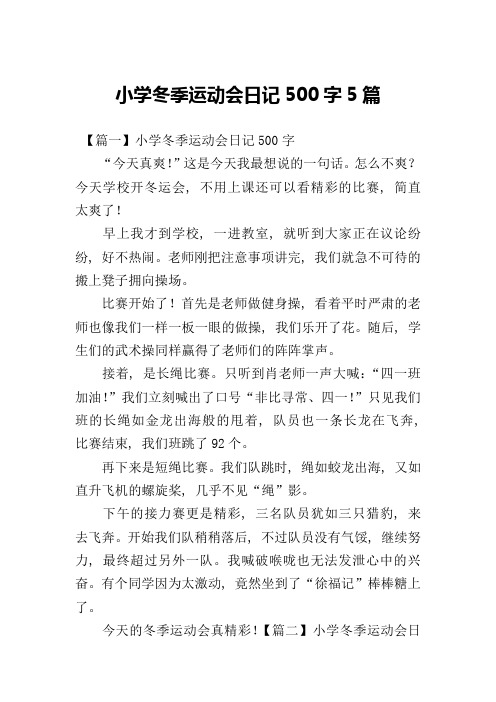 小学冬季运动会日记 500 字 5 篇

【篇一】小学冬季运动会日记 500 字

“今天真爽!”这是今天我最想说的一句话。怎么不爽?今天学校开冬运会，不用上课还可以看精彩的比赛，简直太爽了!

早上我才到学校，一进教室，就听到大家正在议论纷纷，好不热闹。老师刚把注意事项讲完，我们就急不可待的搬上凳子拥向操场。

比赛开始了!首先是老师做健身操，看着平时严肃的老师也像我们一样一板一眼的做操，我们乐开了花。随后，学生们的武术操同样赢得了老师们的阵阵掌声。

接着，是长绳比赛。只听到肖老师一声大喊:“四一班加油!”我们立刻喊出了口号“非比寻常、四一!”只见我们班的长绳如金龙出海般的甩着，队员也一条长龙在飞奔，比赛结束，我们班跳了 92 个。

再下来是短绳比赛。我们队跳时，绳如蛟龙出海，又如直升飞机的螺旋桨，几乎不见“绳”影。

下午的接力赛更是精彩，三名队员犹如三只猎豹，来去飞奔。开始我们队稍稍落后，不过队员没有气馁，继续努力，最终超过另外一队。我喊破喉咙也无法发泄心中的兴奋。有个同学因为太激动，竟然坐到了“徐福记”棒棒糖上了。

今天的冬季运动会真精彩!【篇二】小学冬季运动会日